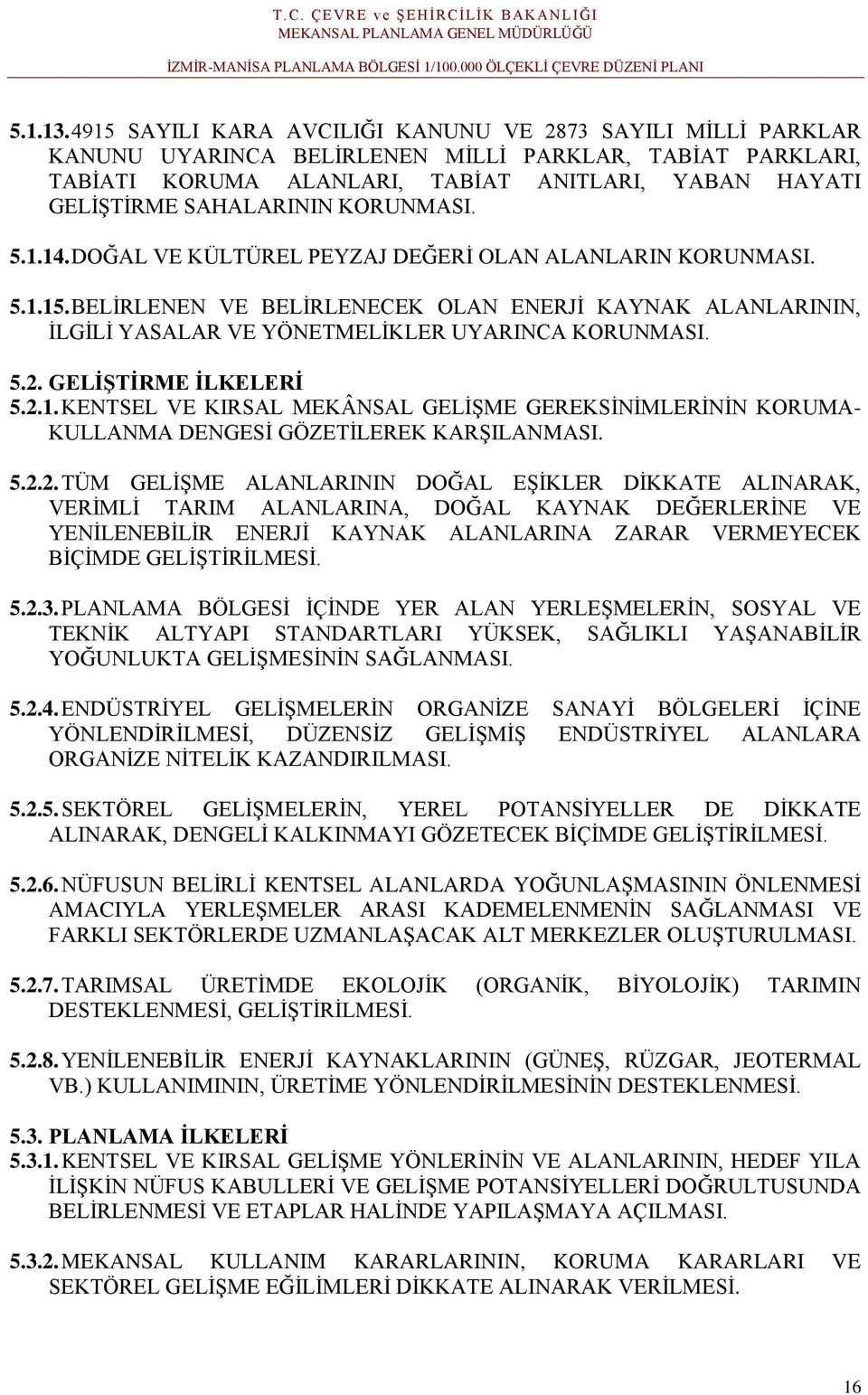 T.C. ÇEVRE ve ŞEHİRCİLİK BAKANLIĞI
MEKANSAL PLANLAMA GENEL MÜDÜRLÜĞÜ

İZMİR-MANİSA PLANLAMA BÖLGESİ 1/100.000 ÖLÇEKLİ ÇEVRE DÜZENİ PLANI

5.1.13. 4915 SAYILI KARA AVCILIĞI KANUNU VE 2873 SAYILI MİLLİ PARKLAR KANUNU UYARINCA BELİRLENEN MİLLİ PARKLAR, TABİAT PARKLARI, TABİATI KORUMA ALANLARI, TABİAT ANITLARI, YABAN HAYATI GELİŞTİRME SAHALARININ KORUNMASI.

5.1.14. DOĞAL VE KÜLTÜREL PEYZAJ DEĞERİ OLAN ALANLARIN KORUNMASI.

5.1.15. BELİRLENEN VE BELİRLENECEK OLAN ENERJİ KAYNAK ALANLARININ, İLGİLİ YASALAR VE YÖNETMELİKLER UYARINCA KORUNMASI.

5.2. GELİŞTİRME İLKELERİ
5.2.1. KENTSEL VE KIRSAL MEKÂNSAL GELİŞME GEREKSİNİMLERİNİN KORUMA-KULLANMA DENGESİ GÖZETİLEREK KARŞILANMASI.

5.2.2. TÜM GELİŞME ALANLARININ DOĞAL EŞİKLER DİKKATE ALINARAK, VERİMLİ TARIM ALANLARINA, DOĞAL KAYNAK DEĞERLERİNE VE YENİLENEBİLİR ENERJİ KAYNAK ALANLARINA ZARAR VERMEYECEK BİÇİMDE GELİŞTİRİLMESİ.

5.2.3. PLANLAMA BÖLGESİ İÇİNDE YER ALAN YERLEŞMELERİN, SOSYAL VE TEKNİK ALTYAPI STANDARTLARI YÜKSEK, SAĞLIKLI YAŞANABİLİR YOĞUNLUKTA GELİŞMESİNİN SAĞLANMASI.

5.2.4. ENDÜSTRİYEL GELİŞMELERİN ORGANİZE SANAYİ BÖLGELERİ İÇİNE YÖNLENDİRİLMESİ, DÜZENSİZ GELİŞMİŞ ENDÜSTRİYEL ALANLARA ORGANİZE NİTELİK KAZANDIRILMASI.

5.2.5. SEKTÖREL GELİŞMELERİN, YEREL POTANSİYELLER DE DİKKATE ALINARAK, DENGELİ KALKINMAYI GÖZETECEK BİÇİMDE GELİŞTİRİLMESİ.

5.2.6. NÜFUSUN BELİRLİ KENTSEL ALANLARDA YOĞUNLAŞMASININ ÖNLENMESİ AMACIYLA YERLEŞMELER ARASI KADEMELENMENİN SAĞLANMASI VE FARKLI SEKTÖRLERDE UZMANLAŞACAK ALT MERKEZLER OLUŞTURULMASI.

5.2.7. TARIMSAL ÜRETİMDE EKOLOJİK (ORGANİK, BİYOLOJİK) TARIMIN DESTEKLENMESİ, GELİŞTİRİLMESİ.

5.2.8. YENİLENEBİLİR ENERJİ KAYNAKLARININ (GÜNEŞ, RÜZGAR, JEOTERMAL VB.) KULLANIMININ, ÜRETİME YÖNLENDİRİLMESİNİN DESTEKLENMESİ.

5.3. PLANLAMA İLKELERİ
5.3.1. KENTSEL VE KIRSAL GELİŞME YÖNLERİNİN VE ALANLARININ, HEDEF YILA İLİŞKİN NÜFUS KABULLERİ VE GELİŞME POTANSİYELLERİ DOĞRULTUSUNDA BELİRLENMESİ VE ETAPLAR HALİNDE YAPILAŞMAYA AÇILMASI.

5.3.2. MEKANSAL KULLANIM KARARLARININ, KORUMA KARARLARI VE SEKTÖREL GELİŞME EĞİLİMLERİ DİKKATE ALINARAK VERİLMESİ.

16